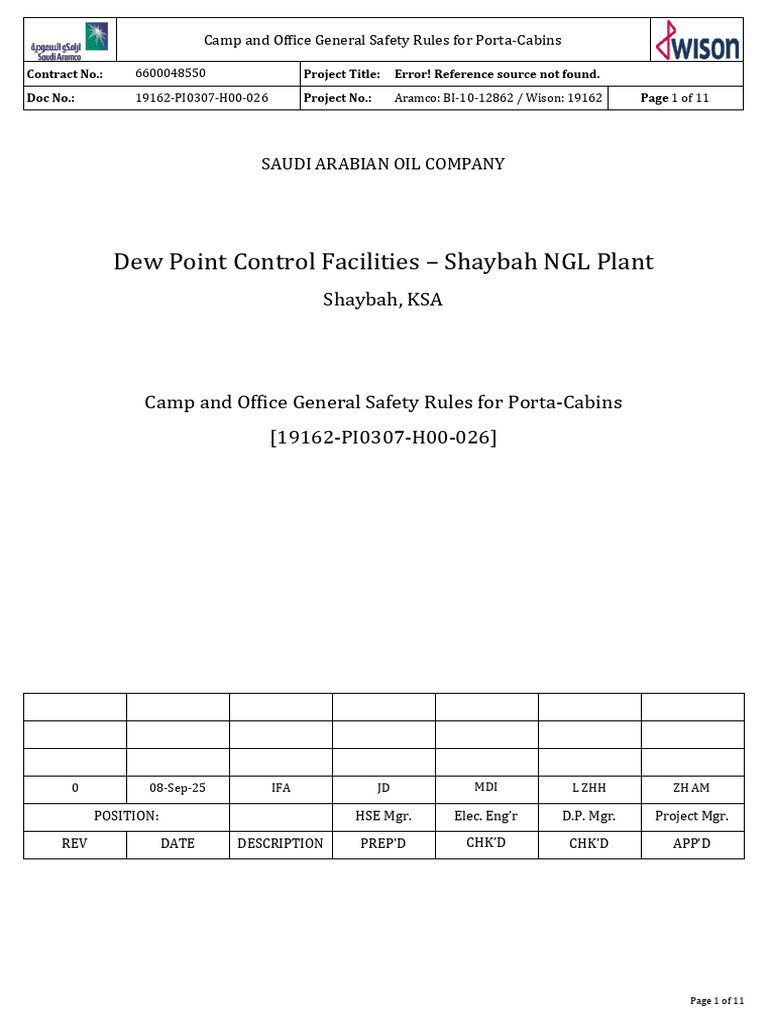 أرامكو السعودية
Saudi Aramco

Camp and Office General Safety Rules for Porta-Cabins

WISON

Contract No.: 6600048550
Project Title: Error! Reference source not found.
Doc No.: 19162-PI0307-H00-026
Project No.: Aramco: BI-10-12862 / Wison: 19162
Page 1 of 11

SAUDI ARABIAN OIL COMPANY

Dew Point Control Facilities – Shaybah NGL Plant

Shaybah, KSA

Camp and Office General Safety Rules for Porta-Cabins

[19162-PI0307-H00-026]

| | | | | | | |
|---|---|---|---|---|---|---|
| | | | | | | |
| | | | | | | |
| 0 | 08-Sep-25 | IFA | JD | MDI | L ZHH | ZH AM |
| POSITION: | | | HSE Mgr. | Elec. Eng'r | D.P. Mgr. | Project Mgr. |
| REV | DATE | DESCRIPTION | PREP'D | CHK'D | CHK'D | APP'D |

Page 1 of 11